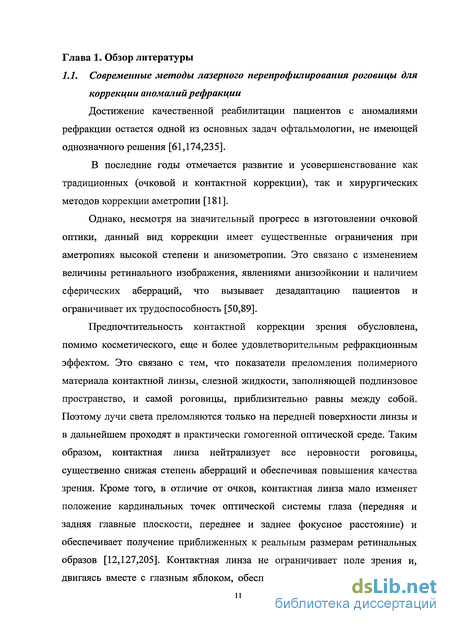 Глава 1. Обзор литературы

1.1. Современные методы лазерного перепрофилирования роговицы для коррекции аномалий рефракции

Достижение качественной реабилитации пациентов с аномалиями рефракции остается одной из основных задач офтальмологии, не имеющей однозначного решения [61,174,235].

В последние годы отмечается развитие и усовершенствование как традиционных (очковой и контактной коррекции), так и хирургических методов коррекции аметропии [181].

Однако, несмотря на значительный прогресс в изготовлении очковой оптики, данный вид коррекции имеет существенные ограничения при аметропиях высокой степени и анизометропии. Это связано с изменением величины ретинального изображения, явлениями анизоэйконии и наличием сферических аберраций, что вызывает дезадаптацию пациентов и ограничивает их трудоспособность [50,89].

Предпочтительность контактной коррекции зрения обусловлена, помимо косметического, еще и более удовлетворительным рефракционным эффектом. Это связано с тем, что показатели преломления полимерного материала контактной линзы, слезной жидкости, заполняющей подлинзовое пространство, и самой роговицы, приблизительно равны между собой. Поэтому лучи света преломляются только на передней поверхности линзы и в дальнейшем проходят в практически гомогенной оптической среде. Таким образом, контактная линза нейтрализует все неровности роговицы, существенно снижая степень аберраций и обеспечивая повышения качества зрения. Кроме того, в отличие от очков, контактная линза мало изменяет положение кардинальных точек оптической системы глаза (передняя и задняя главные плоскости, переднее и заднее фокусное расстояние) и обеспечивает получение приближенных к реальным размерам ретинальных образов [12,127,205]. Контактная линза не ограничивает поле зрения и, двигаясь вместе с глазным яблоком, обесп

11

dsLib.net
библиотека диссертаций